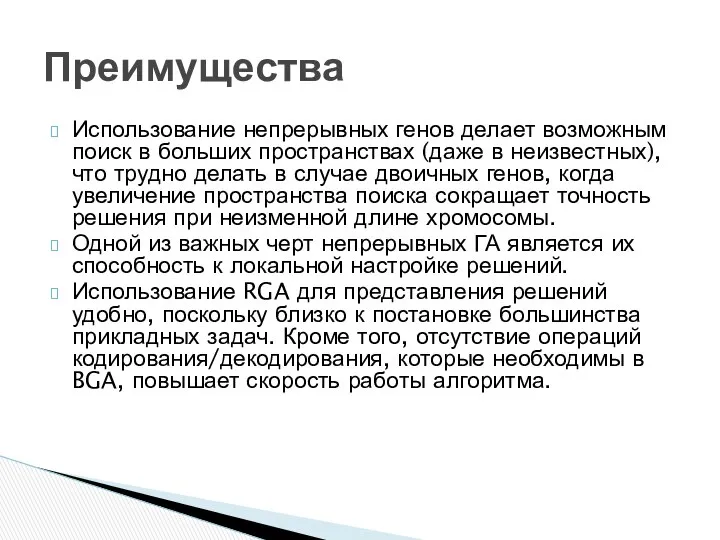 Преимущества

Использование непрерывных генов делает возможным поиск в больших пространствах (даже в неизвестных), что трудно делать в случае двоичных генов, когда увеличение пространства поиска сокращает точность решения при неизменной длине хромосомы.

Одной из важных черт непрерывных ГА является их способность к локальной настройке решений.

Использование RGA для представления решений удобно, поскольку близко к постановке большинства прикладных задач. Кроме того, отсутствие операций кодирования/декодирования, которые необходимы в BGA, повышает скорость работы алгоритма.